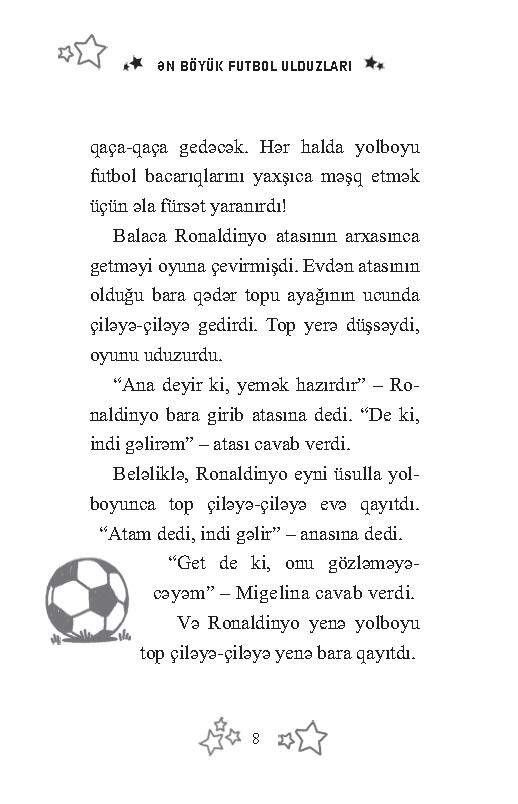 ƏN BÖYÜK FUTBOL ULDUZLARI

qaça-qaça gedəcək. Hər halda yolboyu futbol bacarıqlarını yaxşıca məşq etmək üçün əla fürsət yaranırdı!

Balaca Ronaldinyo atasının arxasınca getməyi oyuna çevirmişdi. Evdən atasının olduğu bara qədər topu ayağının ucunda çiləyə-çiləyə gedirdi. Top yerə düşsəydi, oyunu uduzurdu.

"Ana deyir ki, yemək hazırdır" – Ronaldinyo bara girib atasına dedi. "De ki, indi gəlirəm" – atası cavab verdi.

Beləliklə, Ronaldinyo eyni üsulla yolboyunca top çiləyə-çiləyə evə qayıtdı. "Atam dedi, indi gəlir" – anasına dedi.

"Get de ki, onu gözləməyəcəyəm" – Migelina cavab verdi.

Və Ronaldinyo yenə yolboyu top çiləyə-çiləyə yenə bara qayıtdı.

8